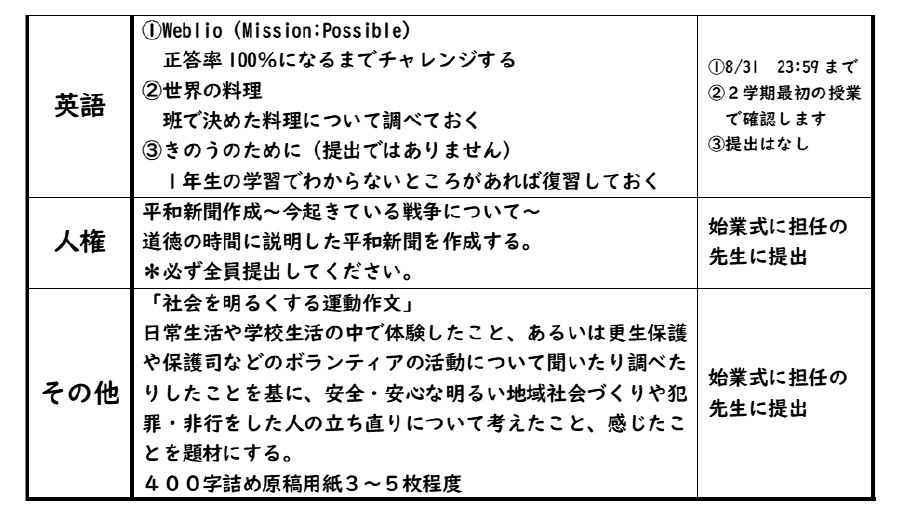 | 英語 | ①Weblio (Mission;Possible) 正答率100%になるまでチャレンジする ②世界の料理 班で決めた料理について調べておく ③きのうのために（提出ではありません） １年生の学習でわからないところがあれば復習しておく | ①8/31 23:59まで ②２学期最初の授業で確認します ③提出はなし |
|---|---|---|
| 人権 | 平和新聞作成～今起きている戦争について～ 道徳の時間に説明した平和新聞を作成する。 ＊必ず全員提出してください。 | 始業式に担任の先生に提出 |
| その他 | 「社会を明るくする運動作文」 日常生活や学校生活の中で体験したこと、あるいは更生保護や保護司などのボランティアの活動について聞いたり調べたりしたことを基に、安全・安心な明るい地域社会づくりや犯罪・非行をした人の立ち直りについて考えたこと、感じたことを題材にする。 ４００字詰め原稿用紙３～５枚程度 | 始業式に担任の先生に提出 |